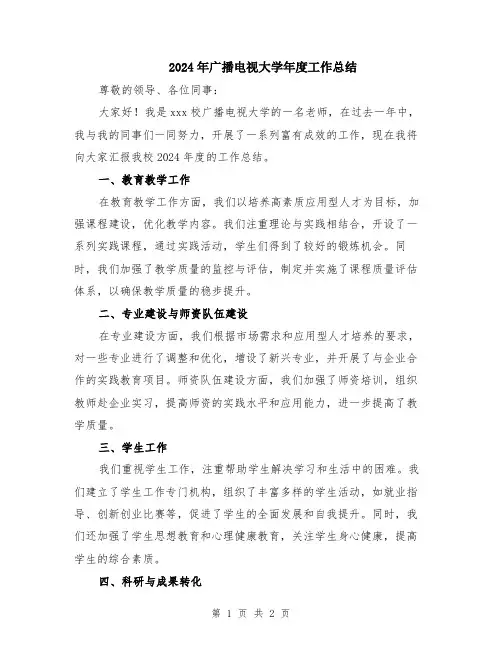 2024年广播电视大学年度工作总结

尊敬的领导、各位同事：

大家好！我是xxx校广播电视大学的一名老师，在过去一年中，我与我的同事们一同努力，开展了一系列富有成效的工作，现在我将向大家汇报我校2024年度的工作总结。

一、教育教学工作

在教育教学工作方面，我们以培养高素质应用型人才为目标，加强课程建设，优化教学内容。我们注重理论与实践相结合，开设了一系列实践课程，通过实践活动，学生们得到了较好的锻炼机会。同时，我们加强了教学质量的监控与评估，制定并实施了课程质量评估体系，以确保教学质量的稳步提升。

二、专业建设与师资队伍建设

在专业建设方面，我们根据市场需求和应用型人才培养的要求，对一些专业进行了调整和优化，增设了新兴专业，并开展了与企业合作的实践教育项目。师资队伍建设方面，我们加强了师资培训，组织教师赴企业实习，提高师资的实践水平和应用能力，进一步提高了教学质量。

三、学生工作

我们重视学生工作，注重帮助学生解决学习和生活中的困难。我们建立了学生工作专门机构，组织了丰富多样的学生活动，如就业指导、创新创业比赛等，促进了学生的全面发展和自我提升。同时，我们还加强了学生思想教育和心理健康教育，关注学生身心健康，提高学生的综合素质。

四、科研与成果转化

第 1 页 共 2 页